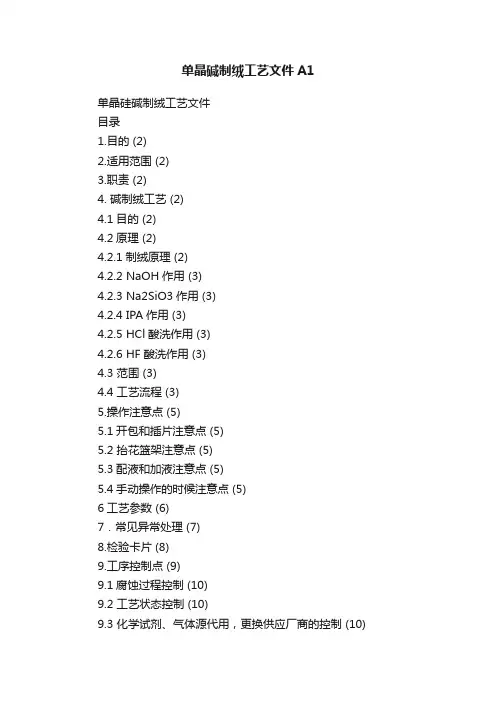 单晶碱制绒工艺文件 A1

单晶硅碱制绒工艺文件
目录
1.目的 (2)
2.适用范围 (2)
3.职责 (2)
4. 碱制绒工艺 (2)
4.1 目的 (2)
4.2 原理 (2)
4.2.1 制绒原理 (2)
4.2.2 NaOH 作用 (3)
4.2.3 Na2SiO3 作用 (3)
4.2.4 IPA 作用 (3)
4.2.5 HCl 酸洗作用 (3)
4.2.6 HF 酸洗作用 (3)
4.3 范围 (3)
4.4 工艺流程 (3)
5.操作注意点 (5)
5.1 开包和插片注意点 (5)
5.2 抬花篮架注意点 (5)
5.3 配液和加液注意点 (5)
5.4 手动操作的时候注意点 (5)
6 工艺参数 (6)
7．常见异常处理 (7)
8.检验卡片 (8)
9.工序控制点 (9)
9.1 腐蚀过程控制 (10)
9.2 工艺状态控制 (10)
9.3 化学试剂、气体源代用，更换供应厂商的控制 (10)